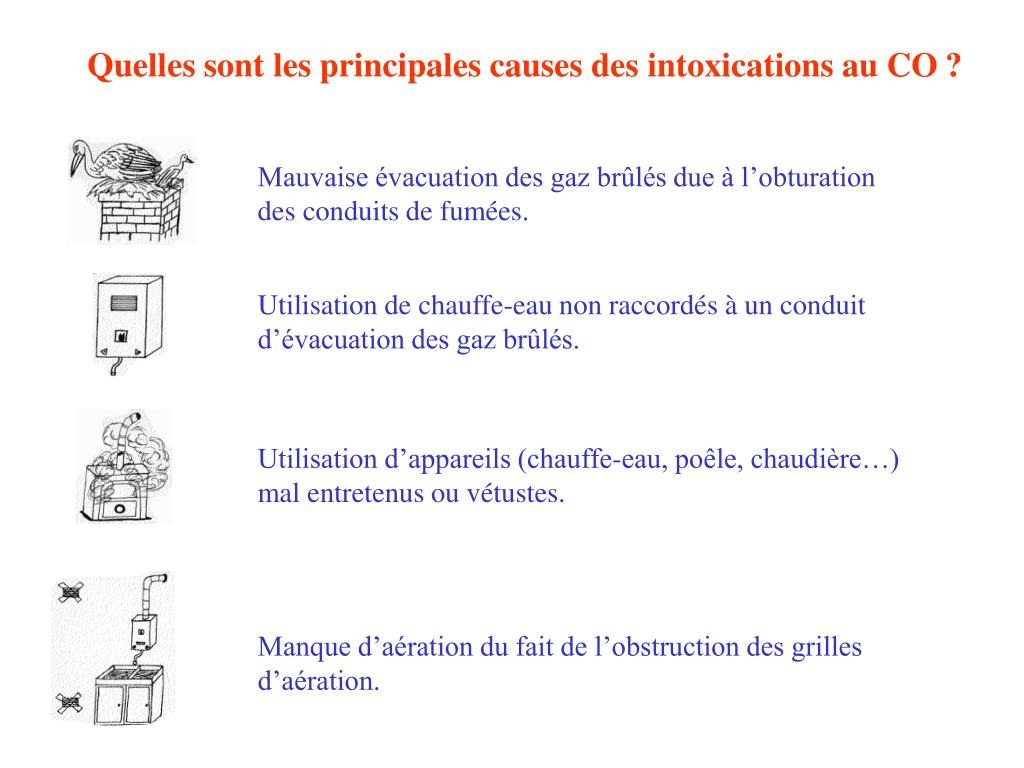 Quelles sont les principales causes des intoxications au CO ?

Mauvaise évacuation des gaz brûlés due à l’obturation des conduits de fumées.

Utilisation de chauffe-eau non raccordés à un conduit d’évacuation des gaz brûlés.

Utilisation d’appareils (chauffe-eau, poêle, chaudière…) mal entretenus ou vétustes.

Manque d’aération du fait de l’obstruction des grilles d’aération.